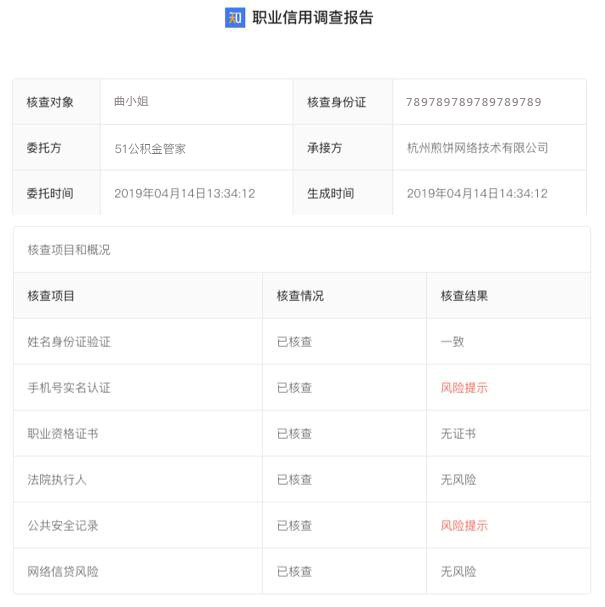 知 职业信用调查报告

| 核查对象 | 曲小姐 | 核查身份证 | 789789789789789789 |
|---|---|---|---|
| 委托方 | 51公积金管家 | 承接方 | 杭州煎饼网络技术有限公司 |
| 委托时间 | 2019年04月14日13:34:12 | 生成时间 | 2019年04月14日14:34:12 |

核查项目和概况

| 核查项目 | 核查情况 | 核查结果 |
|---|---|---|
| 姓名身份证验证 | 已核查 | 一致 |
| 手机号实名认证 | 已核查 | 风险提示 |
| 职业资格证书 | 已核查 | 无证书 |
| 法院执行人 | 已核查 | 无风险 |
| 公共安全记录 | 已核查 | 风险提示 |
| 网络信贷风险 | 已核查 | 无风险 |